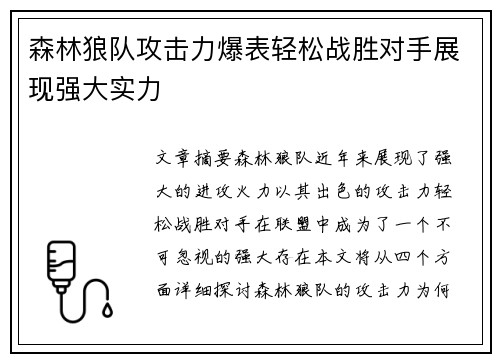 森林狼队攻击力爆表轻松战胜对手展现强大实力

文章摘要森林狼队近年来展现了强大的进攻火力以其出色的攻击力轻松战胜对手在联盟中成为了一个不可忽视的强大存在本文将从四个方面详细探讨森林狼队的攻击力为何